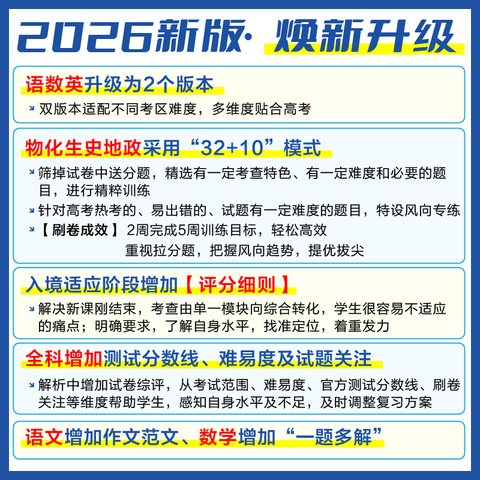 2026新版· 焕新升级

语数英升级为2个版本

双版本适配不同考区难度，多维度贴合高考

物化生史地政采用“32+10”模式

筛掉试卷中送分题，精选有一定考查特色、有一定难度和必要的题目，进行精粹训练

针对高考热考的、易出错的、试题有一定难度的题目，特设风向专练

【刷卷成效】2周完成5周训练目标，轻松高效
重视拉分题，把握风向趋势，提优拔尖

入境适应阶段增加【评分细则】

解决新课刚结束，考查由单一模块向综合转化，学生很容易不适应的痛点；明确要求，了解自身水平，找准定位，着重发力

全科增加测试分数线、难易度及试题关注

解析中增加试卷综评，从考试范围、难易度、官方测试分数线、刷卷关注等维度帮助学生，感知自身水平及不足，及时调整复习方案

语文增加作文范文、数学增加“一题多解”